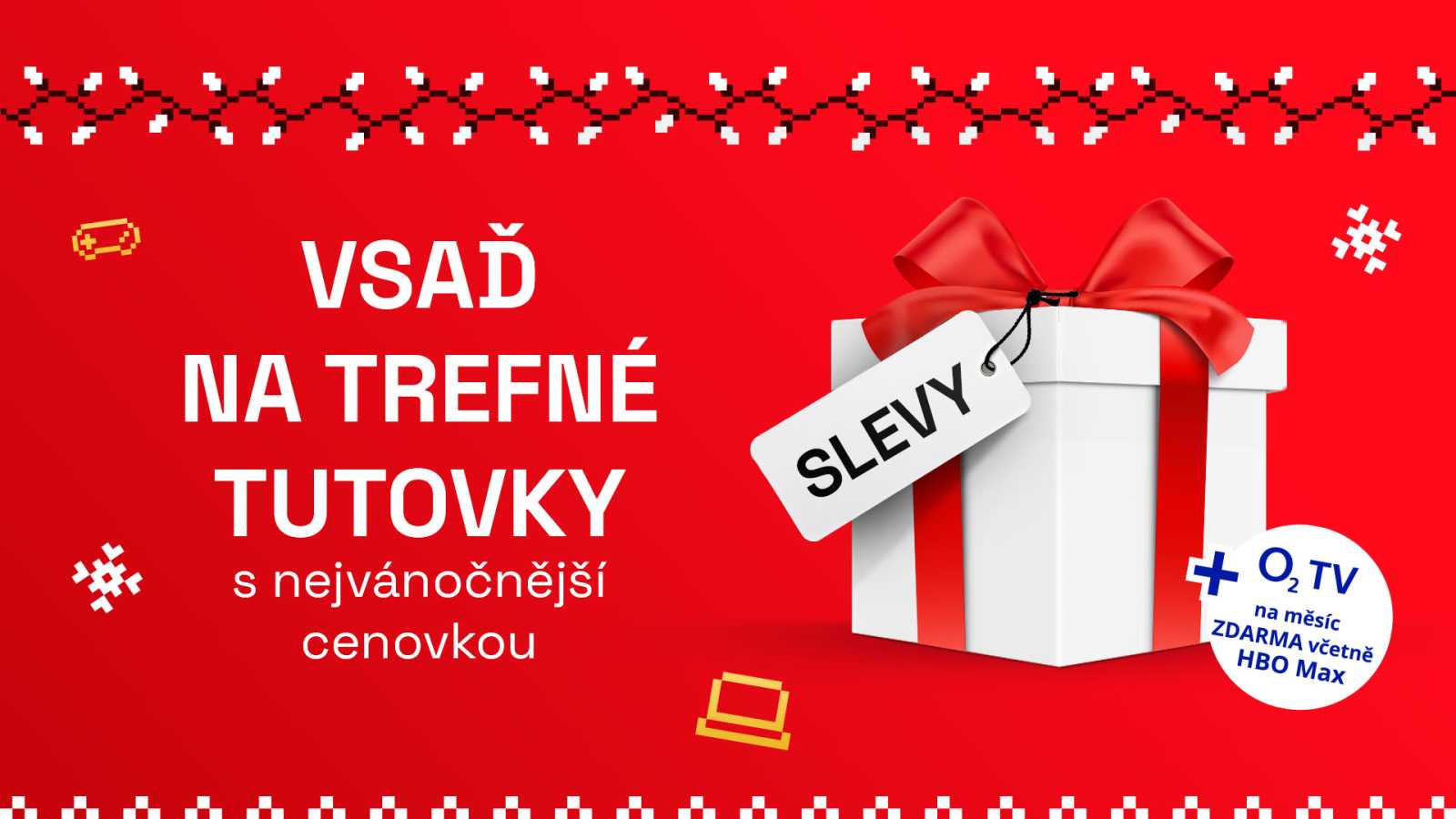 VSAĎ NA TREFNÉ TUTOVKY

s nejvánočnější cenovkou

SLEVY

+ $O_2$ TV na měsíc ZDARMA včetně HBO Max